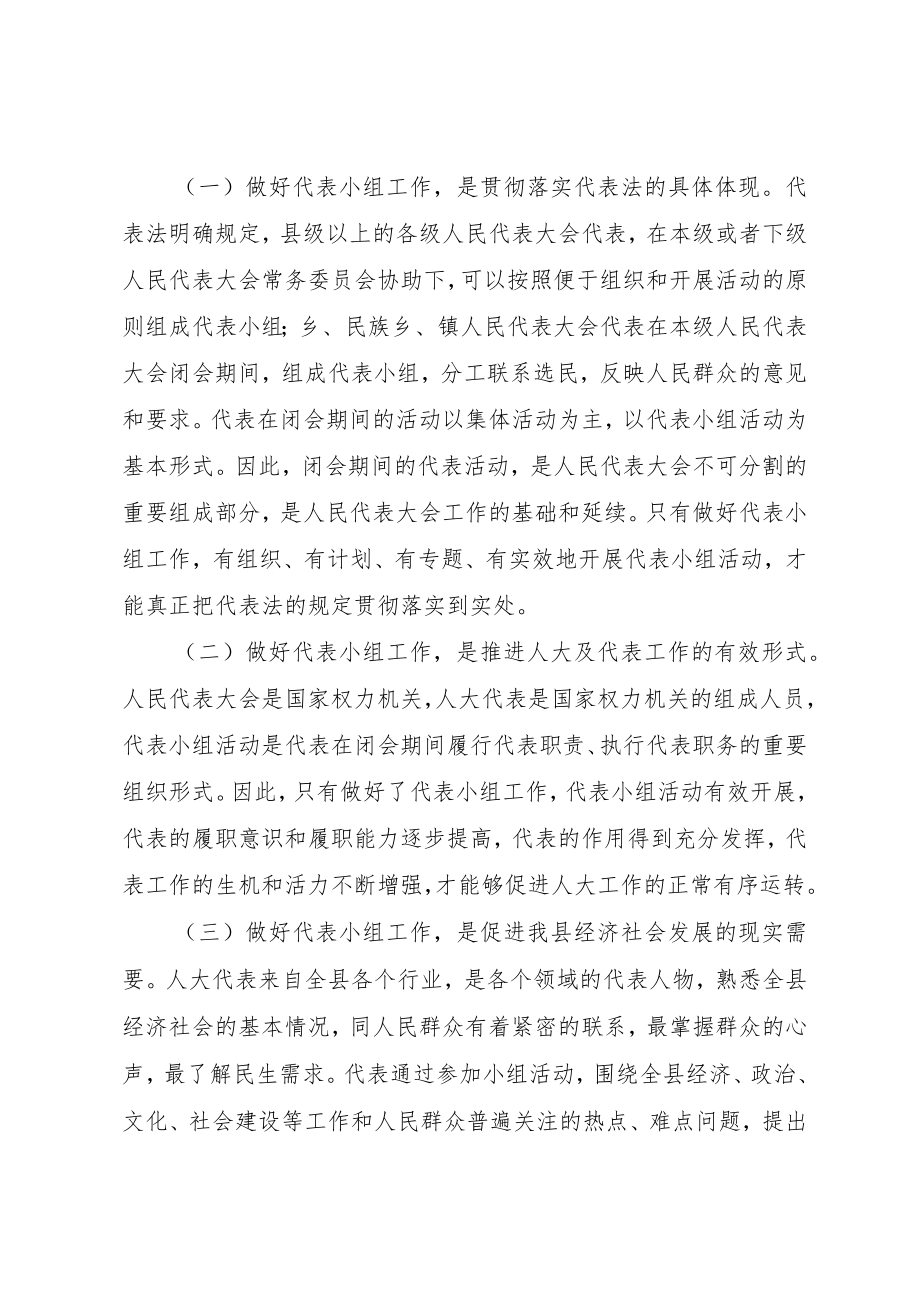 （一）做好代表小组工作，是贯彻落实代表法的具体体现。代表法明确规定，县级以上的各级人民代表大会代表，在本级或者下级人民代表大会常务委员会协助下，可以按照便于组织和开展活动的原则组成代表小组；乡、民族乡、镇人民代表大会代表在本级人民代表大会闭会期间，组成代表小组，分工联系选民，反映人民群众的意见和要求。代表在闭会期间的活动以集体活动为主，以代表小组活动为基本形式。因此，闭会期间的代表活动，是人民代表大会不可分割的重要组成部分，是人民代表大会工作的基础和延续。只有做好代表小组工作，有组织、有计划、有专题、有实效地开展代表小组活动，才能真正把代表法的规定贯彻落实到实处。

（二）做好代表小组工作，是推进人大及代表工作的有效形式。人民代表大会是国家权力机关，人大代表是国家权力机关的组成人员，代表小组活动是代表在闭会期间履行代表职责、执行代表职务的重要组织形式。因此，只有做好了代表小组工作，代表小组活动有效开展，代表的履职意识和履职能力逐步提高，代表的作用得到充分发挥，代表工作的生机和活力不断增强，才能够促进人大工作的正常有序运转。

（三）做好代表小组工作，是促进我县经济社会发展的现实需要。人大代表来自全县各个行业，是各个领域的代表人物，熟悉全县经济社会的基本情况，同人民群众有着紧密的联系，最掌握群众的心声，最了解民生需求。代表通过参加小组活动，围绕全县经济、政治、文化、社会建设等工作和人民群众普遍关注的热点、难点问题，提出